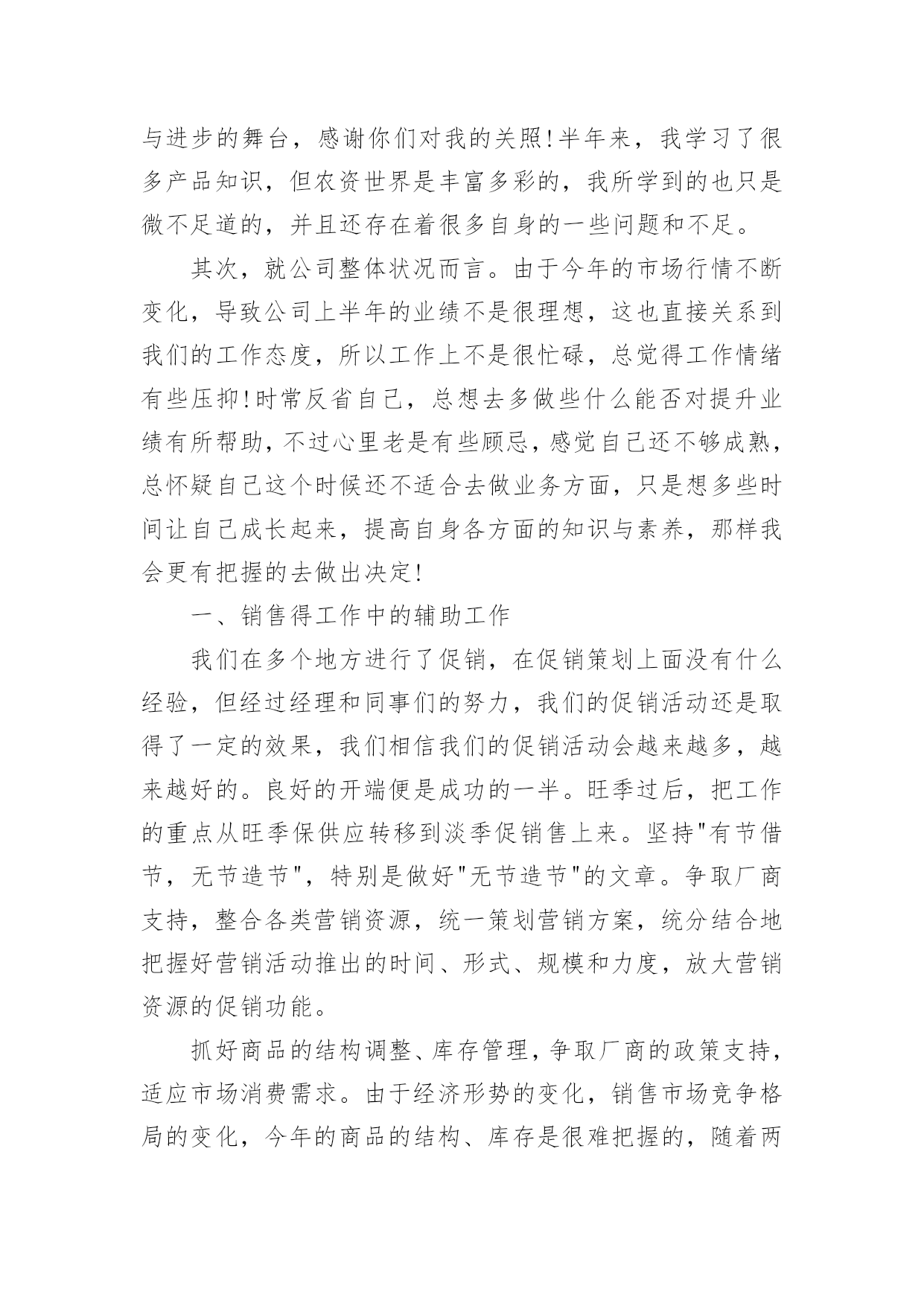 与进步的舞台，感谢你们对我的关照!半年来，我学习了很多产品知识，但农资世界是丰富多彩的，我所学到的也只是微不足道的，并且还存在着很多自身的一些问题和不足。

其次，就公司整体状况而言。由于今年的市场行情不断变化，导致公司上半年的业绩不是很理想，这也直接关系到我们的工作态度，所以工作上不是很忙碌，总觉得工作情绪有些压抑!时常反省自己，总想去多做些什么能否对提升业绩有所帮助，不过心里老是有些顾忌，感觉自己还不够成熟，总怀疑自己这个时候还不适合去做业务方面，只是想多些时间让自己成长起来，提高自身各方面的知识与素养，那样我会更有把握的去做出决定!

一、销售得工作中的辅助工作

我们在多个地方进行了促销，在促销策划上面没有什么经验，但经过经理和同事们的努力，我们的促销活动还是取得了一定的效果，我们相信我们的促销活动会越来越多，越来越好的。良好的开端便是成功的一半。旺季过后，把工作的重点从旺季保供应转移到淡季促销售上来。坚持"有节借节，无节造节"，特别是做好"无节造节"的文章。争取厂商支持，整合各类营销资源，统一策划营销方案，统分结合地把握好营销活动推出的时间、形式、规模和力度，放大营销资源的促销功能。

抓好商品的结构调整、库存管理，争取厂商的政策支持，适应市场消费需求。由于经济形势的变化，销售市场竞争格局的变化，今年的商品的结构、库存是很难把握的，随着两